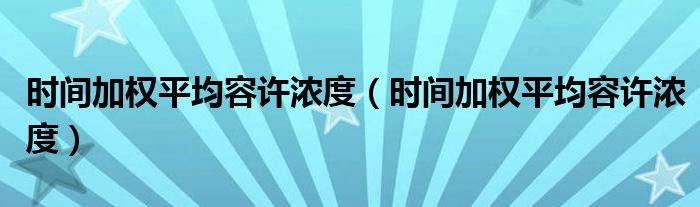 时间加权平均容许浓度（时间加权平均容许浓度）